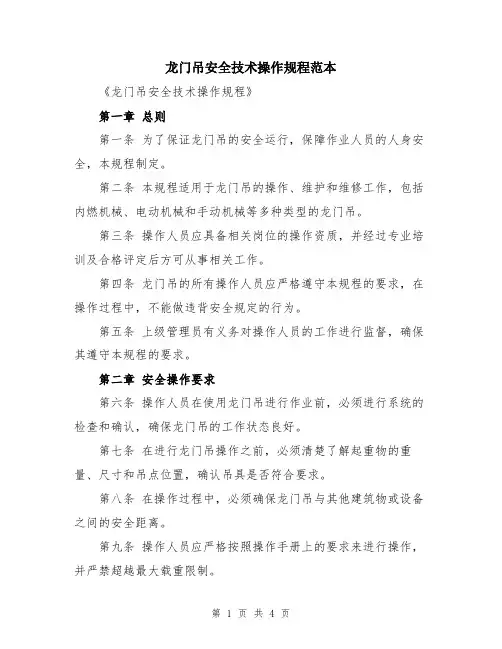 龙门吊安全技术操作规程范本

《龙门吊安全技术操作规程》

第一章 总则

第一条 为了保证龙门吊的安全运行，保障作业人员的人身安全，本规程制定。

第二条 本规程适用于龙门吊的操作、维护和维修工作，包括内燃机械、电动机械和手动机械等多种类型的龙门吊。

第三条 操作人员应具备相关岗位的操作资质，并经过专业培训及合格评定后方可从事相关工作。

第四条 龙门吊的所有操作人员应严格遵守本规程的要求，在操作过程中，不能做违背安全规定的行为。

第五条 上级管理员有义务对操作人员的工作进行监督，确保其遵守本规程的要求。

第二章 安全操作要求

第六条 操作人员在使用龙门吊进行作业前，必须进行系统的检查和确认，确保龙门吊的工作状态良好。

第七条 在进行龙门吊操作之前，必须清楚了解起重物的重量、尺寸和吊点位置，确认吊具是否符合要求。

第八条 在操作过程中，必须确保龙门吊与其他建筑物或设备之间的安全距离。

第九条 操作人员应严格按照操作手册上的要求来进行操作，并严禁超越最大载重限制。

第 1 页 共 4 页